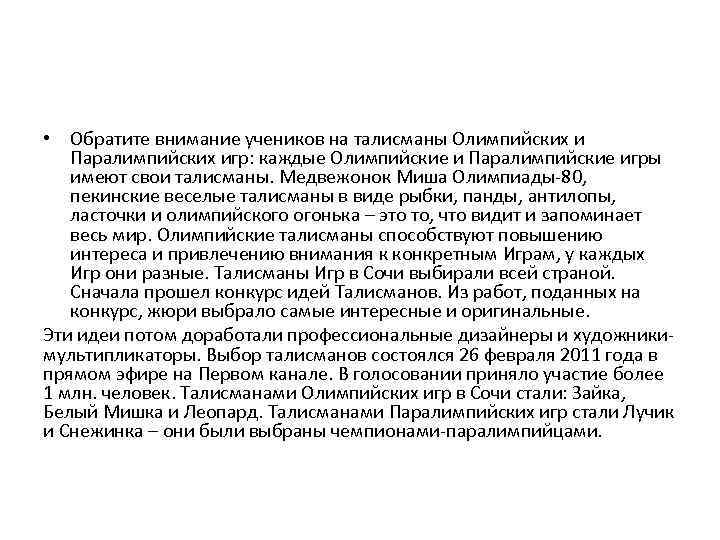 • Обратите внимание учеников на талисманы Олимпийских и Паралимпийских игр: каждые Олимпийские и Паралимпийские игры имеют свои талисманы. Медвежонок Миша Олимпиады-80, пекинские веселые талисманы в виде рыбки, панды, антилопы, ласточки и олимпийского огонька – это то, что видит и запоминает весь мир. Олимпийские талисманы способствуют повышению интереса и привлечению внимания к конкретным Играм, у каждых Игр они разные. Талисманы Игр в Сочи выбирали всей страной. Сначала прошел конкурс идей Талисманов. Из работ, поданных на конкурс, жюри выбрало самые интересные и оригинальные.

Эти идеи потом доработали профессиональные дизайнеры и художники-мультипликаторы. Выбор талисманов состоялся 26 февраля 2011 года в прямом эфире на Первом канале. В голосовании приняло участие более 1 млн. человек. Талисманами Олимпийских игр в Сочи стали: Зайка, Белый Мишка и Леопард. Талисманами Паралимпийских игр стали Лучик и Снежинка – они были выбраны чемпионами-паралимпийцами.